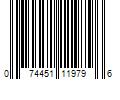 0 74451 11979 6